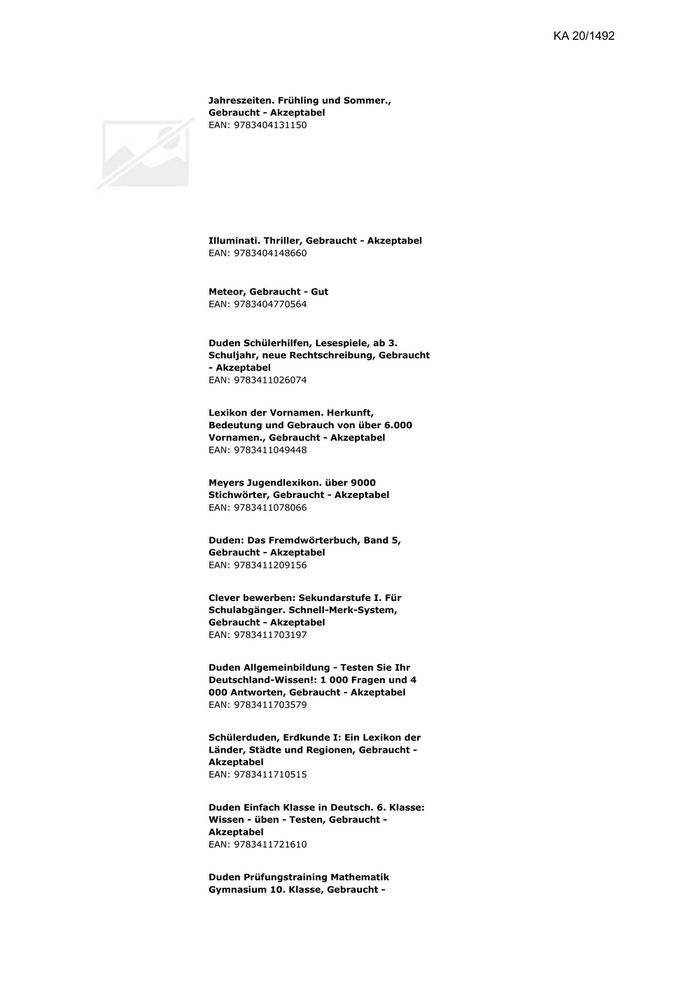 KA 20/1492

Jahreszeiten. Frühling und Sommer., Gebraucht - Akzeptabel
EAN: 9783404131150

Illuminati. Thriller, Gebraucht - Akzeptabel
EAN: 9783404148660

Meteor, Gebraucht - Gut
EAN: 9783404770564

Duden Schülerhilfen, Lesespiele, ab 3. Schuljahr, neue Rechtschreibung, Gebraucht - Akzeptabel
EAN: 9783411026074

Lexikon der Vornamen. Herkunft, Bedeutung und Gebrauch von über 6.000 Vornamen., Gebraucht - Akzeptabel
EAN: 9783411049448

Meyers Jugendlexikon. über 9000 Stichwörter, Gebraucht - Akzeptabel
EAN: 9783411078066

Duden: Das Fremdwörterbuch, Band 5, Gebraucht - Akzeptabel
EAN: 9783411209156

Clever bewerben: Sekundarstufe I. Für Schulabgänger. Schnell-Merk-System, Gebraucht - Akzeptabel
EAN: 9783411703197

Duden Allgemeinbildung - Testen Sie Ihr Deutschland-Wissen!: 1 000 Fragen und 4 000 Antworten, Gebraucht - Akzeptabel
EAN: 9783411703579

Schülerduden, Erdkunde I: Ein Lexikon der Länder, Städte und Regionen, Gebraucht - Akzeptabel
EAN: 9783411710515

Duden Einfach Klasse in Deutsch. 6. Klasse: Wissen - üben - Testen, Gebraucht - Akzeptabel
EAN: 9783411721610

Duden Prüfungstraining Mathematik Gymnasium 10. Klasse, Gebraucht -